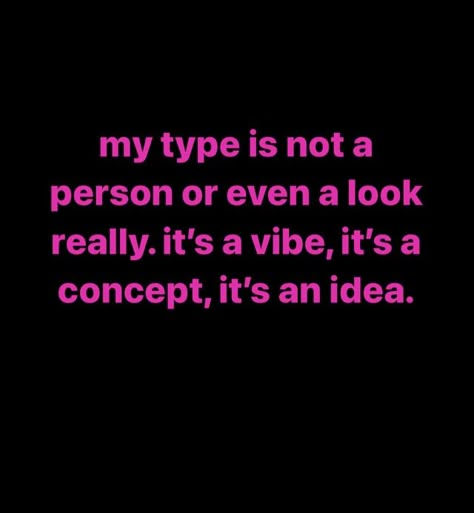 my type is not a person or even a look really. it's a vibe, it's a concept, it's an idea.